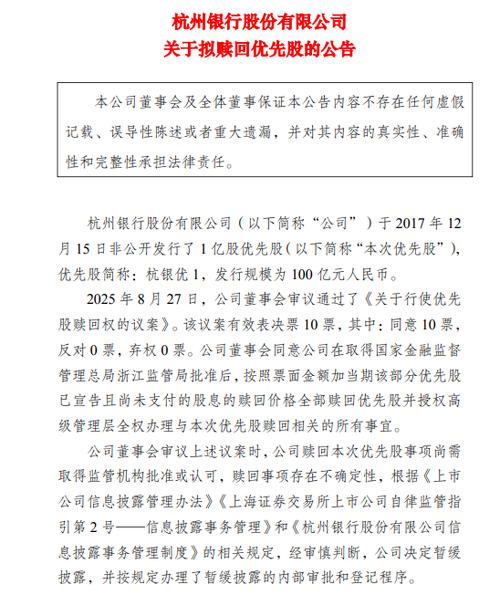 杭州银行股份有限公司
关于拟赎回优先股的公告

本公司董事会及全体董事保证本公告内容不存在任何虚假记载、误导性陈述或者重大遗漏，并对其内容的真实性、准确性和完整性承担法律责任。

杭州银行股份有限公司（以下简称“公司”）于 2017 年 12 月 15 日非公开发行了 1 亿股优先股（以下简称“本次优先股”），优先股简称：杭银优 1，发行规模为 100 亿元人民币。

2025 年 8 月 27 日，公司董事会审议通过了《关于行使优先股赎回权的议案》。该议案有效表决票 10 票，其中：同意 10 票，反对 0 票，弃权 0 票。公司董事会同意公司在取得国家金融监督管理总局浙江监管局批准后，按照票面金额加当期该部分优先股已宣告且尚未支付的股息的赎回价格全部赎回优先股并授权高级管理层全权办理与本次优先股赎回相关的所有事宜。

公司董事会审议上述议案时，公司赎回本次优先股事项尚需取得监管机构批准或认可，赎回事项存在不确定性，根据《上市公司信息披露管理办法》《上海证券交易所上市公司自律监管指引第 2 号——信息披露事务管理》和《杭州银行股份有限公司信息披露事务管理制度》的相关规定，经审慎判断，公司决定暂缓披露，并按规定办理了暂缓披露的内部审批和登记程序。